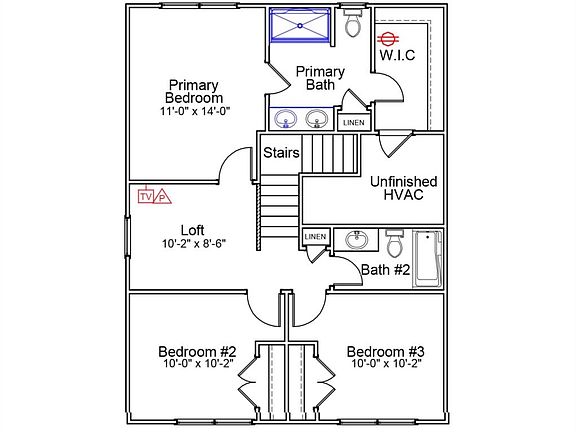 Primary Bedroom
11'-0" x 14'-0"

Primary Bath

W.I.C

LINEN

Stairs

Unfinished HVAC

TV P

Loft
10'-2" x 8'-6"

LINEN

Bath #2

Bedroom #2
10'-0" x 10'-2"

Bedroom #3
10'-0" x 10'-2"